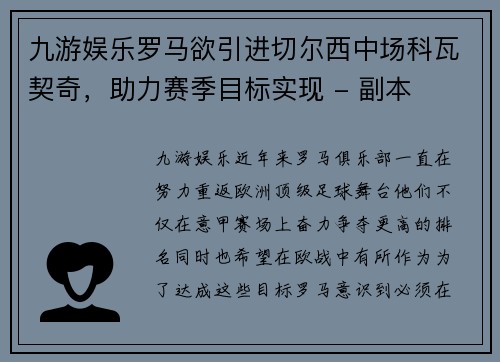 九游娱乐罗马欲引进切尔西中场科瓦契奇，助力赛季目标实现 - 副本

九游娱乐近年来罗马俱乐部一直在努力重返欧洲顶级足球舞台他们不仅在意甲赛场上奋力争夺更高的排名同时也希望在欧战中有所作为为了达成这些目标罗马意识到必须在